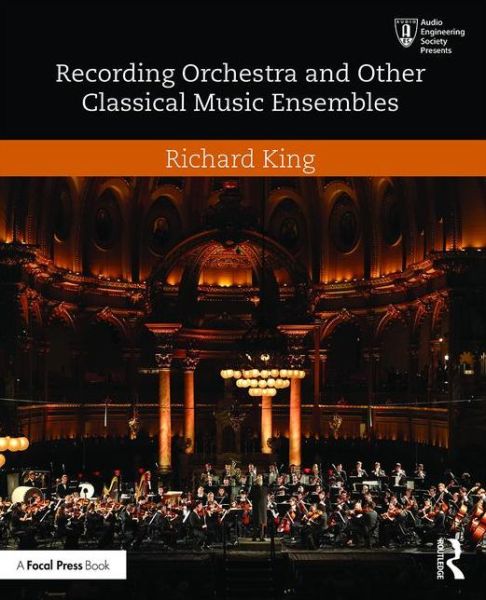 AUDIO AES Audio Engineering Society Presents

Recording Orchestra and Other Classical Music Ensembles

Richard King

A Focal Press Book

ROUTLEDGE